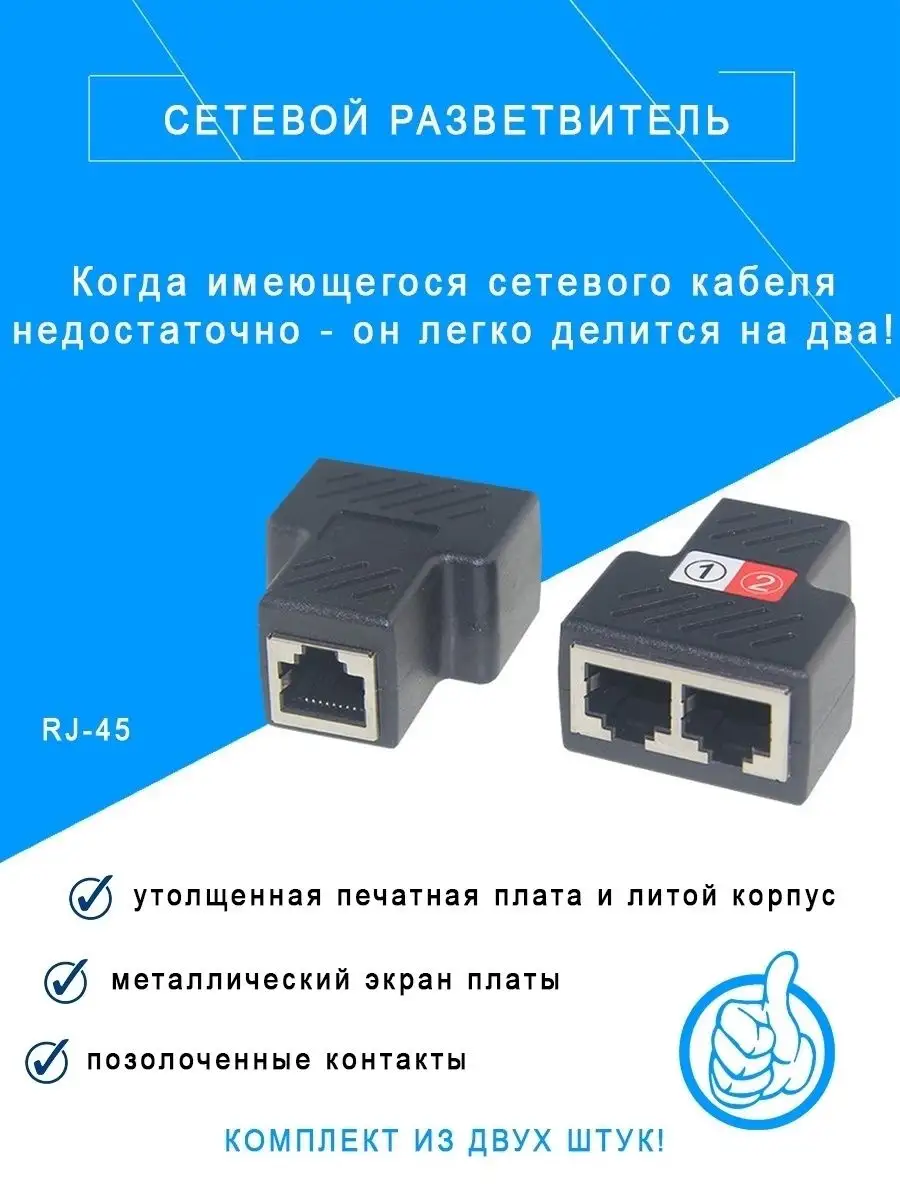 СЕТЕВОЙ РАЗВЕТВИТЕЛЬ

Когда имеющегося сетевого кабеля недостаточно - он легко делится на два!

1 2

RJ-45

утолщенная печатная плата и литой корпус

металлический экран платы

позолоченные контакты

КОМПЛЕКТ ИЗ ДВУХ ШТУК!